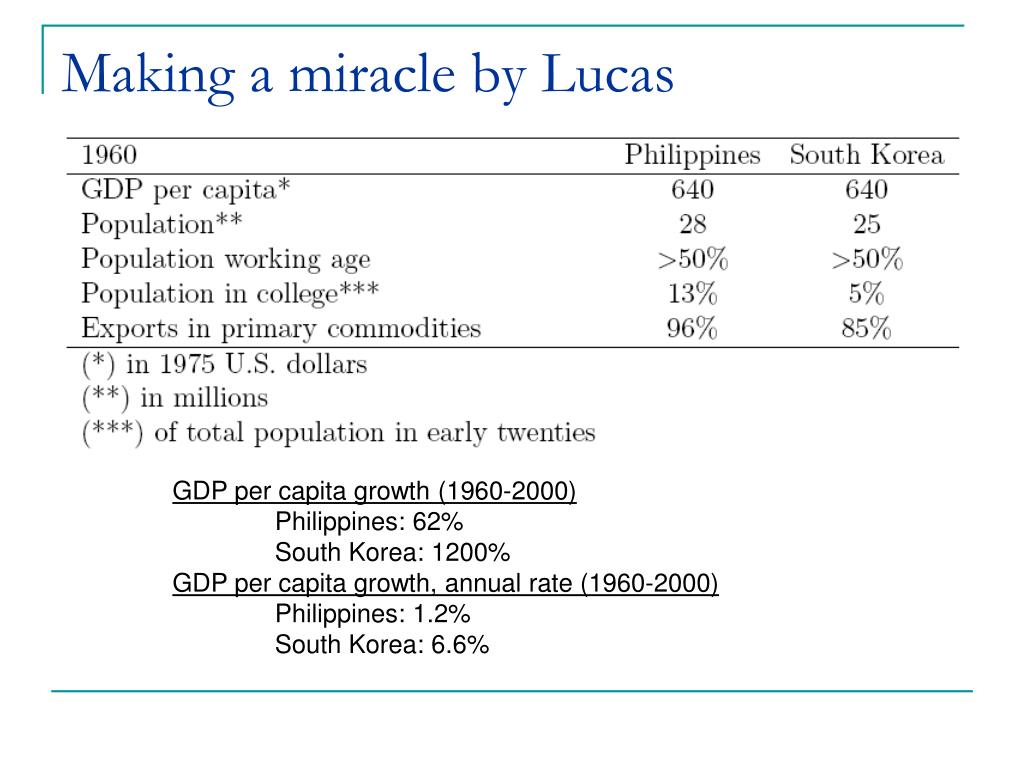 Making a miracle by Lucas

| 1960 | Philippines | South Korea |
|---|---|---|
| GDP per capita* | 640 | 640 |
| Population** | 28 | 25 |
| Population working age | >50% | >50% |
| Population in college*** | 13% | 5% |
| Exports in primary commodities | 96% | 85% |

(*) in 1975 U.S. dollars
(**) in millions
(***) of total population in early twenties

GDP per capita growth (1960-2000)
Philippines: 62%
South Korea: 1200%
GDP per capita growth, annual rate (1960-2000)
Philippines: 1.2%
South Korea: 6.6%